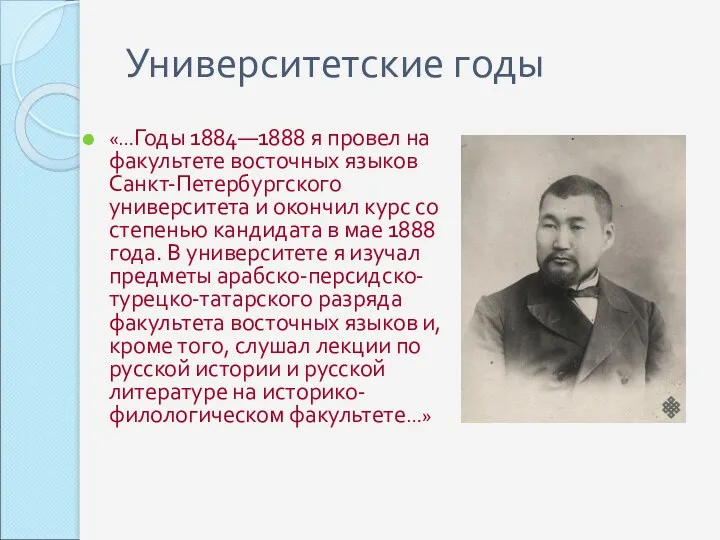 Университетские годы

«…Годы 1884—1888 я провел на факультете восточных языков Санкт-Петербургского университета и окончил курс со степенью кандидата в мае 1888 года. В университете я изучал предметы арабско-персидско-турецко-татарского разряда факультета восточных языков и, кроме того, слушал лекции по русской истории и русской литературе на историко-филологическом факультете…»